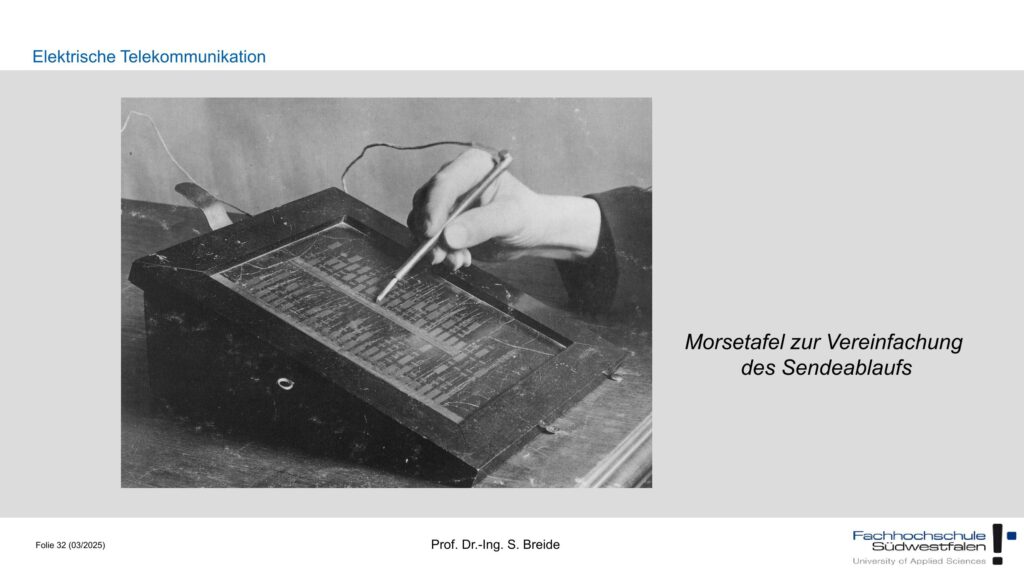 Elektrische Telekommunikation

Morsetafel zur Vereinfachung des Sendeablaufs

Folie 32 (03/2025)

Prof. Dr.-Ing. S. Breide

Fachhochschule Südwestfalen
University of Applied Sciences